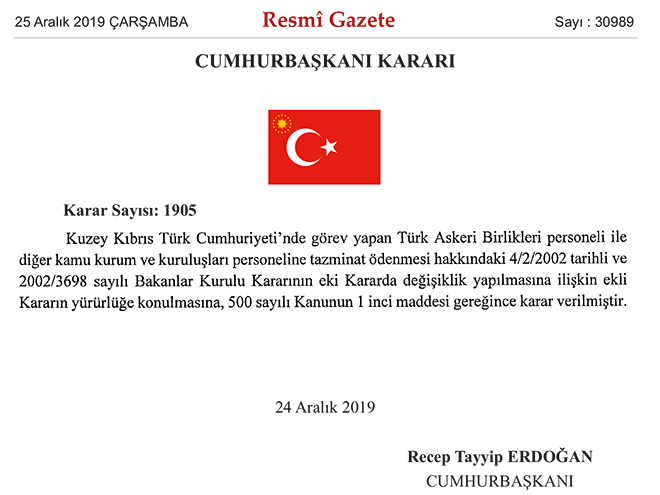 25 Aralık 2019 ÇARŞAMBA

Resmî Gazete

Sayı : 30989

CUMHURBAŞKANI KARARI

Karar Sayısı: 1905

Kuzey Kıbrıs Türk Cumhuriyeti'nde görev yapan Türk Askeri Birlikleri personeli ile diğer kamu kurum ve kuruluşları personeline tazminat ödenmesi hakkındaki 4/2/2002 tarihli ve 2002/3698 sayılı Bakanlar Kurulu Kararının eki Kararda değişiklik yapılmasına ilişkin ekli Kararın yürürlüğe konulmasına, 500 sayılı Kanunun 1 inci maddesi gereğince karar verilmiştir.

24 Aralık 2019

Recep Tayyip ERDOĞAN
CUMHURBAŞKANI